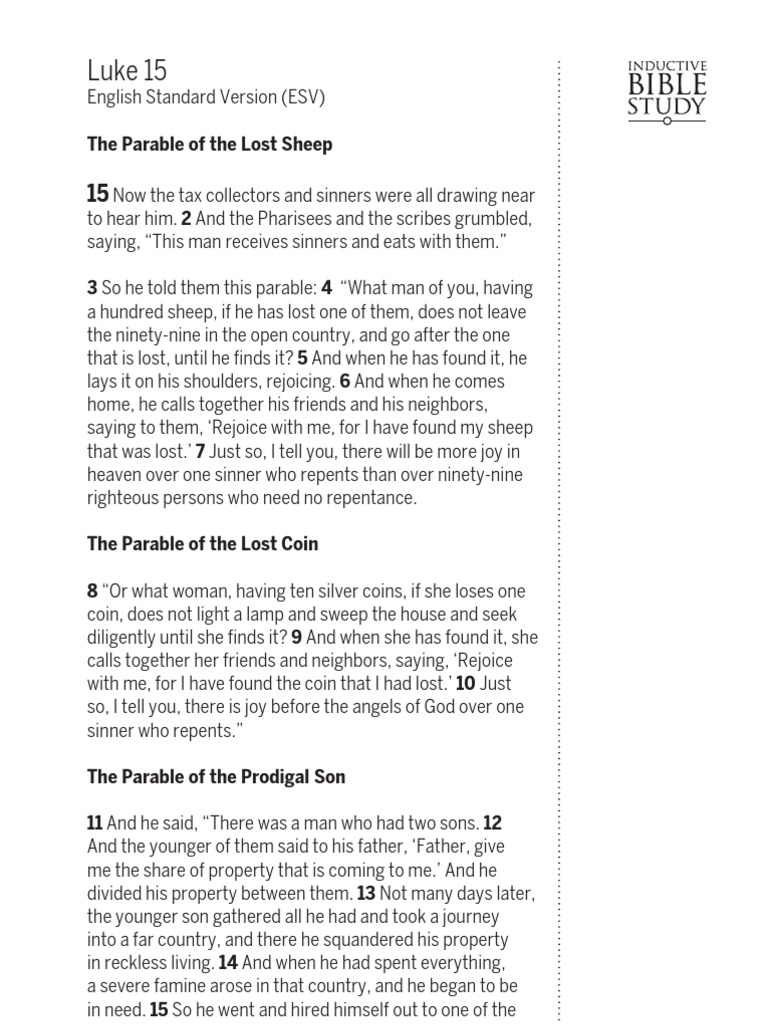 Luke 15
English Standard Version (ESV)

INDUCTIVE
BIBLE
STUDY

The Parable of the Lost Sheep

15 Now the tax collectors and sinners were all drawing near to hear him. 2 And the Pharisees and the scribes grumbled, saying, “This man receives sinners and eats with them.”

3 So he told them this parable: 4 “What man of you, having a hundred sheep, if he has lost one of them, does not leave the ninety-nine in the open country, and go after the one that is lost, until he finds it? 5 And when he has found it, he lays it on his shoulders, rejoicing. 6 And when he comes home, he calls together his friends and his neighbors, saying to them, ‘Rejoice with me, for I have found my sheep that was lost.’ 7 Just so, I tell you, there will be more joy in heaven over one sinner who repents than over ninety-nine righteous persons who need no repentance.

The Parable of the Lost Coin

8 “Or what woman, having ten silver coins, if she loses one coin, does not light a lamp and sweep the house and seek diligently until she finds it? 9 And when she has found it, she calls together her friends and neighbors, saying, ‘Rejoice with me, for I have found the coin that I had lost.’ 10 Just so, I tell you, there is joy before the angels of God over one sinner who repents.”

The Parable of the Prodigal Son

11 And he said, “There was a man who had two sons. 12 And the younger of them said to his father, ‘Father, give me the share of property that is coming to me.’ And he divided his property between them. 13 Not many days later, the younger son gathered all he had and took a journey into a far country, and there he squandered his property in reckless living. 14 And when he had spent everything, a severe famine arose in that country, and he began to be in need. 15 So he went and hired himself out to one of the